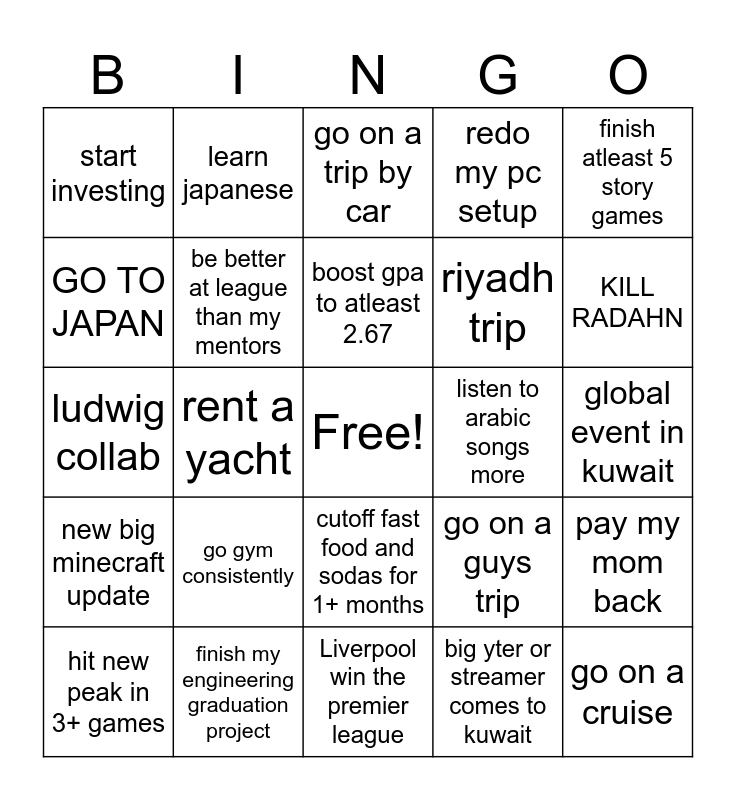 | B | I | N | G | O |
|---|---|---|---|---|
| start investing | learn japanese | go on a trip by car | redo my pc setup | finish atleast 5 story games |
| GO TO JAPAN | be better at league than my mentors | boost gpa to atleast 2.67 | riyadh trip | KILL RADAHN |
| ludwig collab | rent a yacht | Free! | listen to arabic songs more | global event in kuwait |
| new big minecraft update | go gym consistently | cutoff fast food and sodas for 1+ months | go on a guys trip | pay my mom back |
| hit new peak in 3+ games | finish my engineering graduation project | Liverpool win the premier league | big yter or streamer comes to kuwait | go on a cruise |